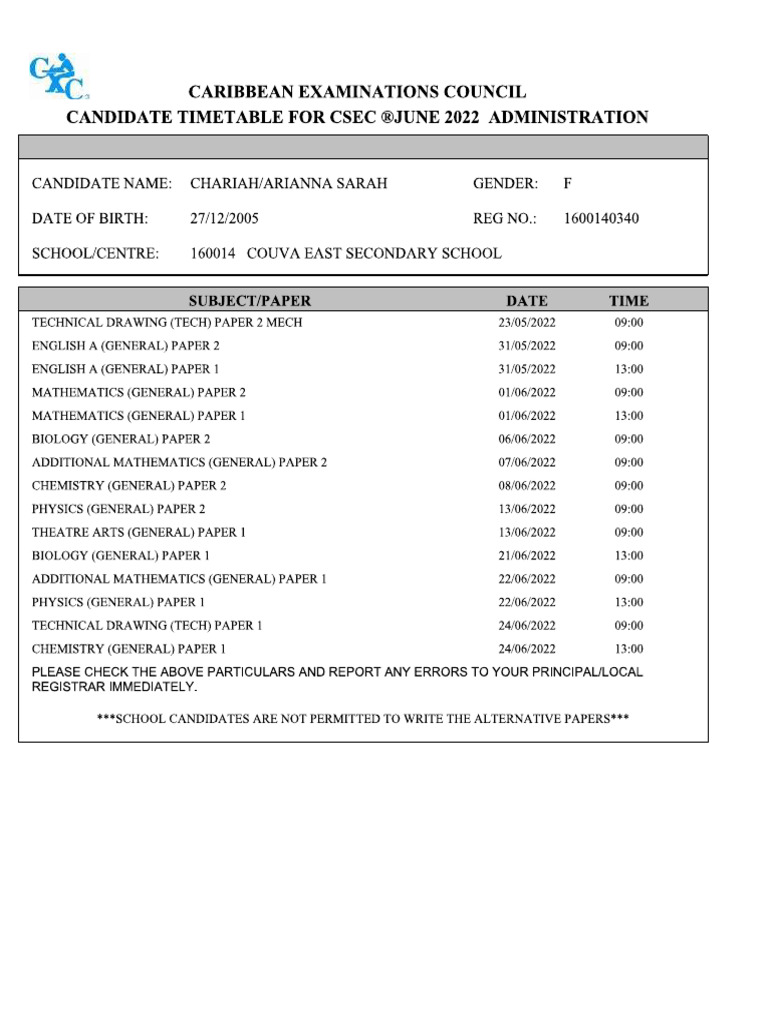 CXC

CARIBBEAN EXAMINATIONS COUNCIL
CANDIDATE TIMETABLE FOR CSEC ®JUNE 2022 ADMINISTRATION

CANDIDATE NAME: CHARIAH/ARIANNA SARAH GENDER: F

DATE OF BIRTH: 27/12/2005 REG NO.: 1600140340

SCHOOL/CENTRE: 160014 COUVA EAST SECONDARY SCHOOL

| SUBJECT/PAPER | DATE | TIME |
|---|---|---|
| TECHNICAL DRAWING (TECH) PAPER 2 MECH | 23/05/2022 | 09:00 |
| ENGLISH A (GENERAL) PAPER 2 | 31/05/2022 | 09:00 |
| ENGLISH A (GENERAL) PAPER 1 | 31/05/2022 | 13:00 |
| MATHEMATICS (GENERAL) PAPER 2 | 01/06/2022 | 09:00 |
| MATHEMATICS (GENERAL) PAPER 1 | 01/06/2022 | 13:00 |
| BIOLOGY (GENERAL) PAPER 2 | 06/06/2022 | 09:00 |
| ADDITIONAL MATHEMATICS (GENERAL) PAPER 2 | 07/06/2022 | 09:00 |
| CHEMISTRY (GENERAL) PAPER 2 | 08/06/2022 | 09:00 |
| PHYSICS (GENERAL) PAPER 2 | 13/06/2022 | 09:00 |
| THEATRE ARTS (GENERAL) PAPER 1 | 13/06/2022 | 09:00 |
| BIOLOGY (GENERAL) PAPER 1 | 21/06/2022 | 13:00 |
| ADDITIONAL MATHEMATICS (GENERAL) PAPER 1 | 22/06/2022 | 09:00 |
| PHYSICS (GENERAL) PAPER 1 | 22/06/2022 | 13:00 |
| TECHNICAL DRAWING (TECH) PAPER 1 | 24/06/2022 | 09:00 |
| CHEMISTRY (GENERAL) PAPER 1 | 24/06/2022 | 13:00 |

PLEASE CHECK THE ABOVE PARTICULARS AND REPORT ANY ERRORS TO YOUR PRINCIPAL/LOCAL REGISTRAR IMMEDIATELY.

***SCHOOL CANDIDATES ARE NOT PERMITTED TO WRITE THE ALTERNATIVE PAPERS***